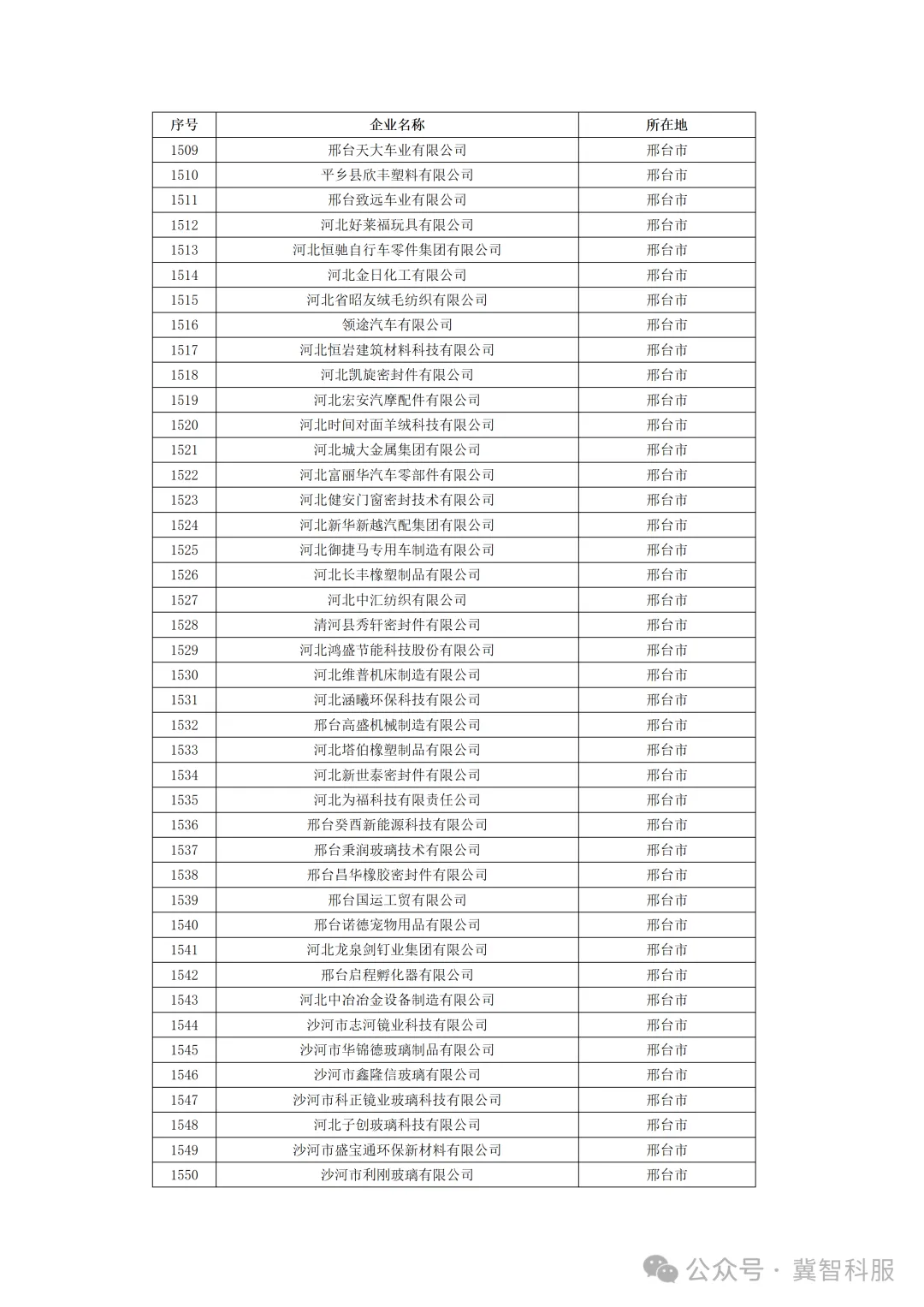 | 序号 | 企业名称 | 所在地 |
|---|---|---|
| 1509 | 邢台天大车业有限公司 | 邢台市 |
| 1510 | 平乡县欣丰塑料有限公司 | 邢台市 |
| 1511 | 邢台致远车业有限公司 | 邢台市 |
| 1512 | 河北好莱福玩具有限公司 | 邢台市 |
| 1513 | 河北恒驰自行车零件集团有限公司 | 邢台市 |
| 1514 | 河北金日化工有限公司 | 邢台市 |
| 1515 | 河北省昭友绒毛纺织有限公司 | 邢台市 |
| 1516 | 领途汽车有限公司 | 邢台市 |
| 1517 | 河北恒岩建筑材料科技有限公司 | 邢台市 |
| 1518 | 河北凯旋密封件有限公司 | 邢台市 |
| 1519 | 河北宏安汽摩配件有限公司 | 邢台市 |
| 1520 | 河北时间对面羊绒科技有限公司 | 邢台市 |
| 1521 | 河北城大金属集团有限公司 | 邢台市 |
| 1522 | 河北富丽华汽车零部件有限公司 | 邢台市 |
| 1523 | 河北健安门窗密封技术有限公司 | 邢台市 |
| 1524 | 河北新华新越汽配集团有限公司 | 邢台市 |
| 1525 | 河北御捷马专用车制造有限公司 | 邢台市 |
| 1526 | 河北长丰橡塑制品有限公司 | 邢台市 |
| 1527 | 河北中汇纺织有限公司 | 邢台市 |
| 1528 | 清河县秀轩密封件有限公司 | 邢台市 |
| 1529 | 河北鸿盛节能科技股份有限公司 | 邢台市 |
| 1530 | 河北维普机床制造有限公司 | 邢台市 |
| 1531 | 河北涵曦环保科技有限公司 | 邢台市 |
| 1532 | 邢台高盛机械制造有限公司 | 邢台市 |
| 1533 | 河北塔伯橡塑制品有限公司 | 邢台市 |
| 1534 | 河北新世泰密封件有限公司 | 邢台市 |
| 1535 | 河北为福科技有限责任公司 | 邢台市 |
| 1536 | 邢台癸酉新能源科技有限公司 | 邢台市 |
| 1537 | 邢台秉润玻璃技术有限公司 | 邢台市 |
| 1538 | 邢台昌华橡胶密封件有限公司 | 邢台市 |
| 1539 | 邢台国运工贸有限公司 | 邢台市 |
| 1540 | 邢台诺德宠物用品有限公司 | 邢台市 |
| 1541 | 河北龙泉剑钉业集团有限公司 | 邢台市 |
| 1542 | 邢台启程孵化器有限公司 | 邢台市 |
| 1543 | 河北中冶冶金设备制造有限公司 | 邢台市 |
| 1544 | 沙河市志河镜业科技有限公司 | 邢台市 |
| 1545 | 沙河市华锦德玻璃制品有限公司 | 邢台市 |
| 1546 | 沙河市鑫隆信玻璃有限公司 | 邢台市 |
| 1547 | 沙河市科正镜业玻璃科技有限公司 | 邢台市 |
| 1548 | 河北子创玻璃科技有限公司 | 邢台市 |
| 1549 | 沙河市盛宝通环保新材料有限公司 | 邢台市 |
| 1550 | 沙河市利刚玻璃有限公司 | 邢台市 |

公众号 · 冀智科服